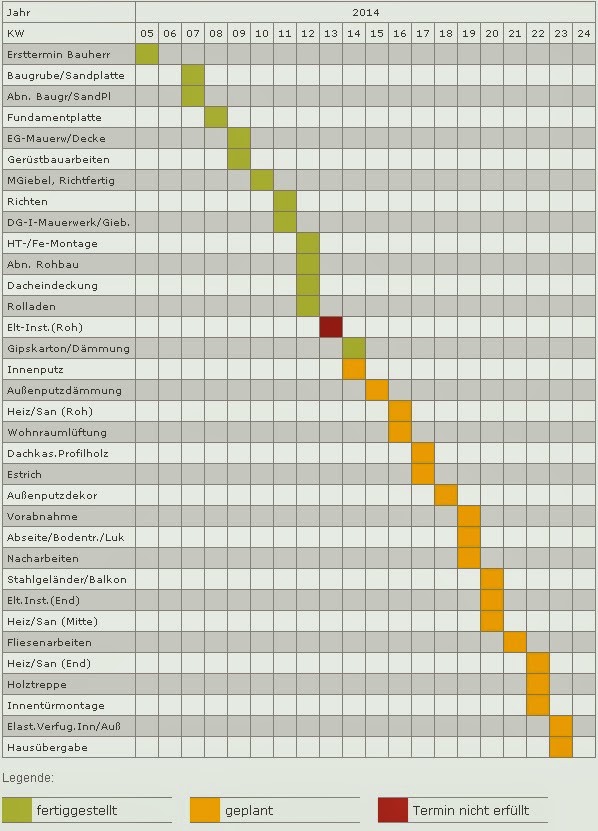 | Jahr | 2014 | | | | | | | | | | | | | | | | | | | |
|---|---|---|---|---|---|---|---|---|---|---|---|---|---|---|---|---|---|---|---|---|
| KW | 05 | 06 | 07 | 08 | 09 | 10 | 11 | 12 | 13 | 14 | 15 | 16 | 17 | 18 | 19 | 20 | 21 | 22 | 23 | 24 |
| Ersttermin Bauherr | | | | | | | | | | | | | | | | | | | | |
| Baugrube/Sandplatte | | | | | | | | | | | | | | | | | | | | |
| Abn. Baugr/SandPl | | | | | | | | | | | | | | | | | | | | |
| Fundamentplatte | | | | | | | | | | | | | | | | | | | | |
| EG-Mauerw/Decke | | | | | | | | | | | | | | | | | | | | |
| Gerüstbauarbeiten | | | | | | | | | | | | | | | | | | | | |
| MGiebel, Richtfertig | | | | | | | | | | | | | | | | | | | | |
| Richten | | | | | | | | | | | | | | | | | | | | |
| DG-I-Mauerwerk/Gieb. | | | | | | | | | | | | | | | | | | | | |
| HT-/Fe-Montage | | | | | | | | | | | | | | | | | | | | |
| Abn. Rohbau | | | | | | | | | | | | | | | | | | | | |
| Dacheindeckung | | | | | | | | | | | | | | | | | | | | |
| Rolladen | | | | | | | | | | | | | | | | | | | | |
| Elt-Inst.(Roh) | | | | | | | | | | | | | | | | | | | | |
| Gipskarton/Dämmung | | | | | | | | | | | | | | | | | | | | |
| Innenputz | | | | | | | | | | | | | | | | | | | | |
| Außenputzdämmung | | | | | | | | | | | | | | | | | | | | |
| Heiz/San (Roh) | | | | | | | | | | | | | | | | | | | | |
| Wohnraumlüftung | | | | | | | | | | | | | | | | | | | | |
| Dachkas.Profilholz | | | | | | | | | | | | | | | | | | | | |
| Estrich | | | | | | | | | | | | | | | | | | | | |
| Außenputzdekor | | | | | | | | | | | | | | | | | | | | |
| Vorabnahme | | | | | | | | | | | | | | | | | | | | |
| Abseite/Bodentr./Luk | | | | | | | | | | | | | | | | | | | | |
| Nacharbeiten | | | | | | | | | | | | | | | | | | | | |
| Stahlgeländer/Balkon | | | | | | | | | | | | | | | | | | | | |
| Elt.Inst.(End) | | | | | | | | | | | | | | | | | | | | |
| Heiz/San (Mitte) | | | | | | | | | | | | | | | | | | | | |
| Fliesenarbeiten | | | | | | | | | | | | | | | | | | | | |
| Heiz/San (End) | | | | | | | | | | | | | | | | | | | | |
| Holztreppe | | | | | | | | | | | | | | | | | | | | |
| Innentürmontage | | | | | | | | | | | | | | | | | | | | |
| Elast.Verfug.Inn/Auß | | | | | | | | | | | | | | | | | | | | |
| Hausübergabe | | | | | | | | | | | | | | | | | | | | |

Legende:

fertiggestellt

geplant

Termin nicht erfüllt